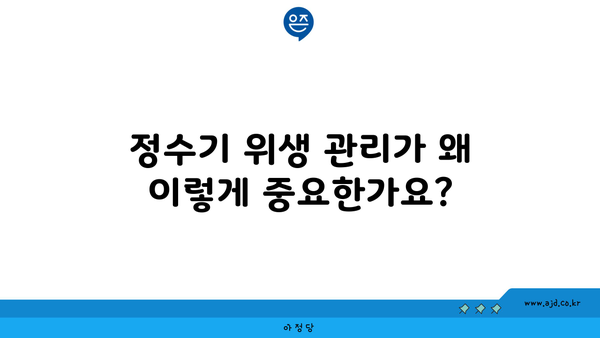 은즈

정수기 위생 관리가 왜 이렇게 중요한가요?

www.ajd.co.kr

아정당